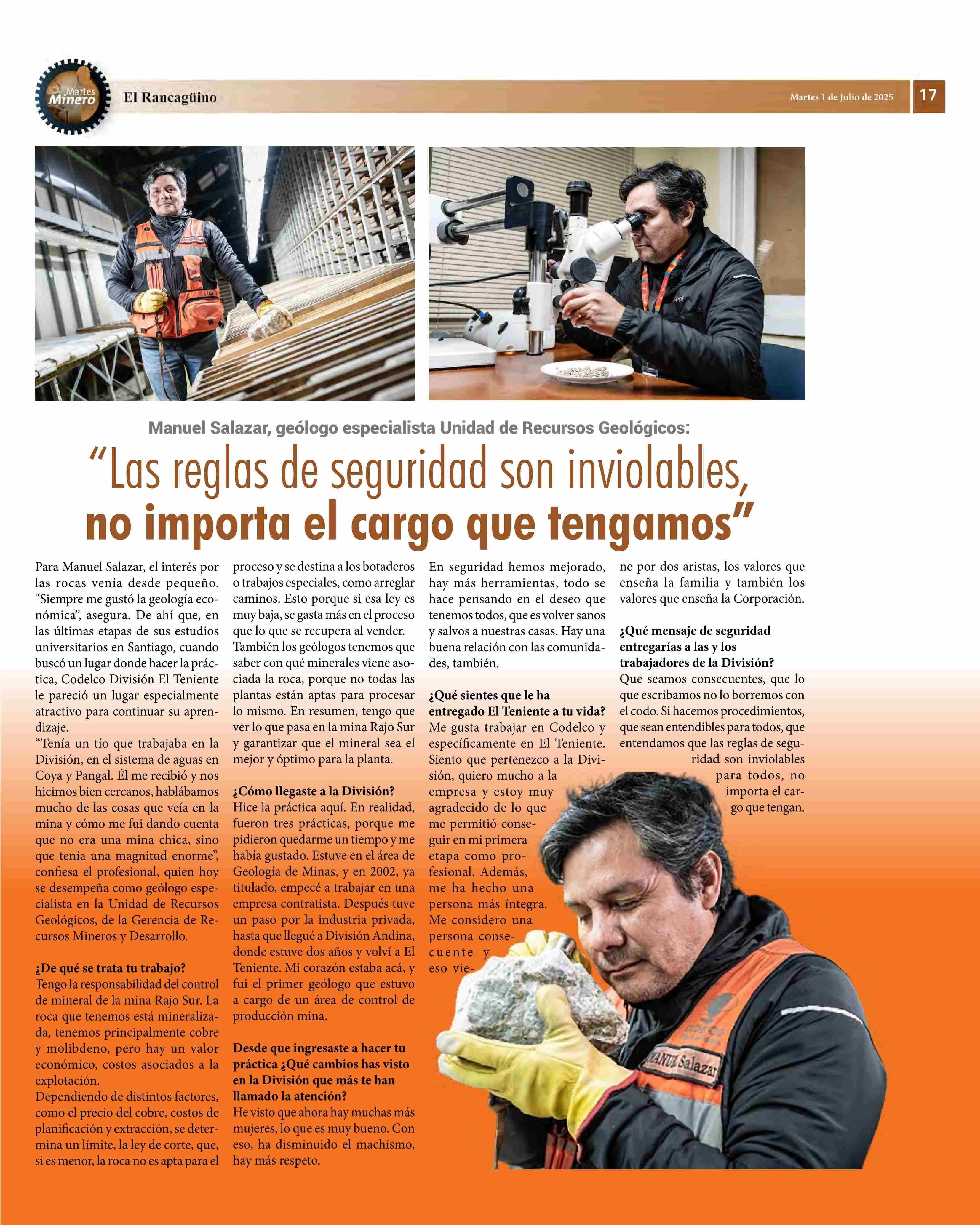 Martes Minero

El Rancagüino

Martes 1 de Julio de 2025

17

Manuel Salazar, geólogo especialista Unidad de Recursos Geológicos:

“Las reglas de seguridad son inviolables, no importa el cargo que tengamos”

Para Manuel Salazar, el interés por las rocas venía desde pequeño. “Siempre me gustó la geología económica”, asegura. De ahí que, en las últimas etapas de sus estudios universitarios en Santiago, cuando buscó un lugar donde hacer la práctica, Codelco División El Teniente le pareció un lugar especialmente atractivo para continuar su aprendizaje.
“Tenía un tío que trabajaba en la División, en el sistema de aguas en Coya y Pangal. Él me recibió y nos hicimos bien cercanos, hablábamos mucho de las cosas que veía en la mina y cómo me fui dando cuenta que no era una mina chica, sino que tenía una magnitud enorme”, confiesa el profesional, quien hoy se desempeña como geólogo especialista en la Unidad de Recursos Geológicos, de la Gerencia de Recursos Mineros y Desarrollo.

¿De qué se trata tu trabajo?
Tengo la responsabilidad del control de mineral de la mina Rajo Sur. La roca que tenemos está mineralizada, tenemos principalmente cobre y molibdeno, pero hay un valor económico, costos asociados a la explotación.
Dependiendo de distintos factores, como el precio del cobre, costos de planificación y extracción, se determina un límite, la ley de corte, que, si es menor, la roca no es apta para el proceso y se destina a los botaderos o trabajos especiales, como arreglar caminos. Esto porque si esa ley es muy baja, se gasta más en el proceso que lo que se recupera al vender. También los geólogos tenemos que saber con qué minerales viene asociada la roca, porque no todas las plantas están aptas para procesar lo mismo. En resumen, tengo que ver lo que pasa en la mina Rajo Sur y garantizar que el mineral sea el mejor y óptimo para la planta.

¿Cómo llegaste a la División?
Hice la práctica aquí. En realidad, fueron tres prácticas, porque me pidieron quedarme un tiempo y me había gustado. Estuve en el área de Geología de Minas, y en 2002, ya titulado, empecé a trabajar en una empresa contratista. Después tuve un paso por la industria privada, hasta que llegué a División Andina, donde estuve dos años y volví a El Teniente. Mi corazón estaba acá, y fui el primer geólogo que estuvo a cargo de un área de control de producción mina.

Desde que ingresaste a hacer tu práctica ¿Qué cambios has visto en la División que más te han llamado la atención?
He visto que ahora hay muchas más mujeres, lo que es muy bueno. Con eso, ha disminuido el machismo, hay más respeto.
En seguridad hemos mejorado, hay más herramientas, todo se hace pensando en el deseo que tenemos todos, que es volver sanos y salvos a nuestras casas. Hay una buena relación con las comunidades, también.

¿Qué sientes que le ha entregado El Teniente a tu vida?
Me gusta trabajar en Codelco y específicamente en El Teniente. Siento que pertenezco a la División, quiero mucho a la empresa y estoy muy agradecido de lo que me permitió conseguir en mi primera etapa como profesional. Además, me ha hecho una persona más íntegra. Me considero una persona consecuente y eso viene por dos aristas, los valores que enseña la familia y también los valores que enseña la Corporación.

¿Qué mensaje de seguridad entregarías a las y los trabajadores de la División?
Que seamos consecuentes, que lo que escribamos no lo borremos con el codo. Si hacemos procedimientos, que sean entendibles para todos, que entendamos que las reglas de seguridad son inviolables para todos, no importa el cargo que tengan.

MANUEL Salazar